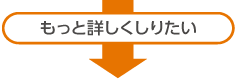 もっと詳しくしりたい